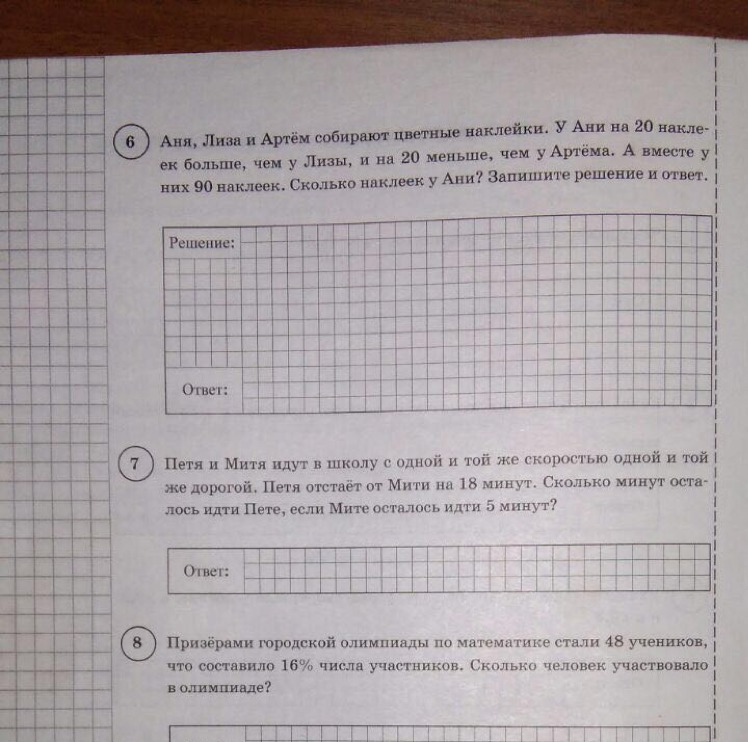 6 Аня, Лиза и Артём собирают цветные наклейки. У Ани на 20 наклеек больше, чем у Лизы, и на 20 меньше, чем у Артёма. А вместе у них 90 наклеек. Сколько наклеек у Ани? Запишите решение и ответ.

Решение:

Ответ:

7 Петя и Митя идут в школу с одной и той же скоростью одной и той же дорогой. Петя отстаёт от Мити на 18 минут. Сколько минут осталось идти Пете, если Мите осталось идти 5 минут?

Ответ:

8 Призёрами городской олимпиады по математике стали 48 учеников, что составило 16% числа участников. Сколько человек участвовало в олимпиаде?